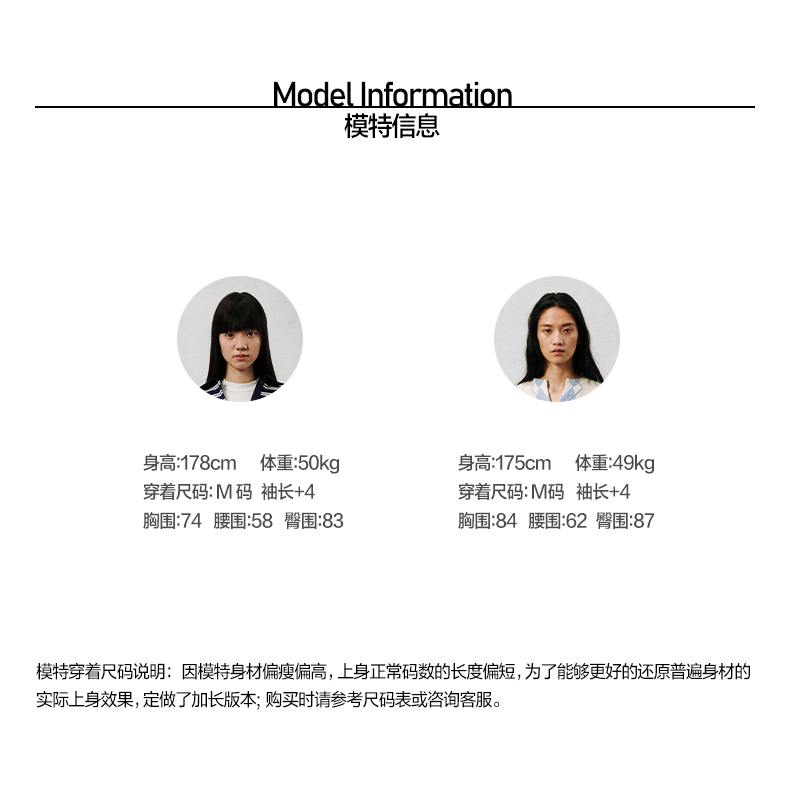 Model Information
模特信息

身高:178cm 体重:50kg
穿着尺码:M码 袖长+4
胸围:74 腰围:58 臀围:83

身高:175cm 体重:49kg
穿着尺码:M码 袖长+4
胸围:84 腰围:62 臀围:87

模特穿着尺码说明：因模特身材偏瘦偏高，上身正常码数的长度偏短，为了能够更好的还原普遍身材的实际上身效果，定做了加长版本；购买时请参考尺码表或咨询客服。